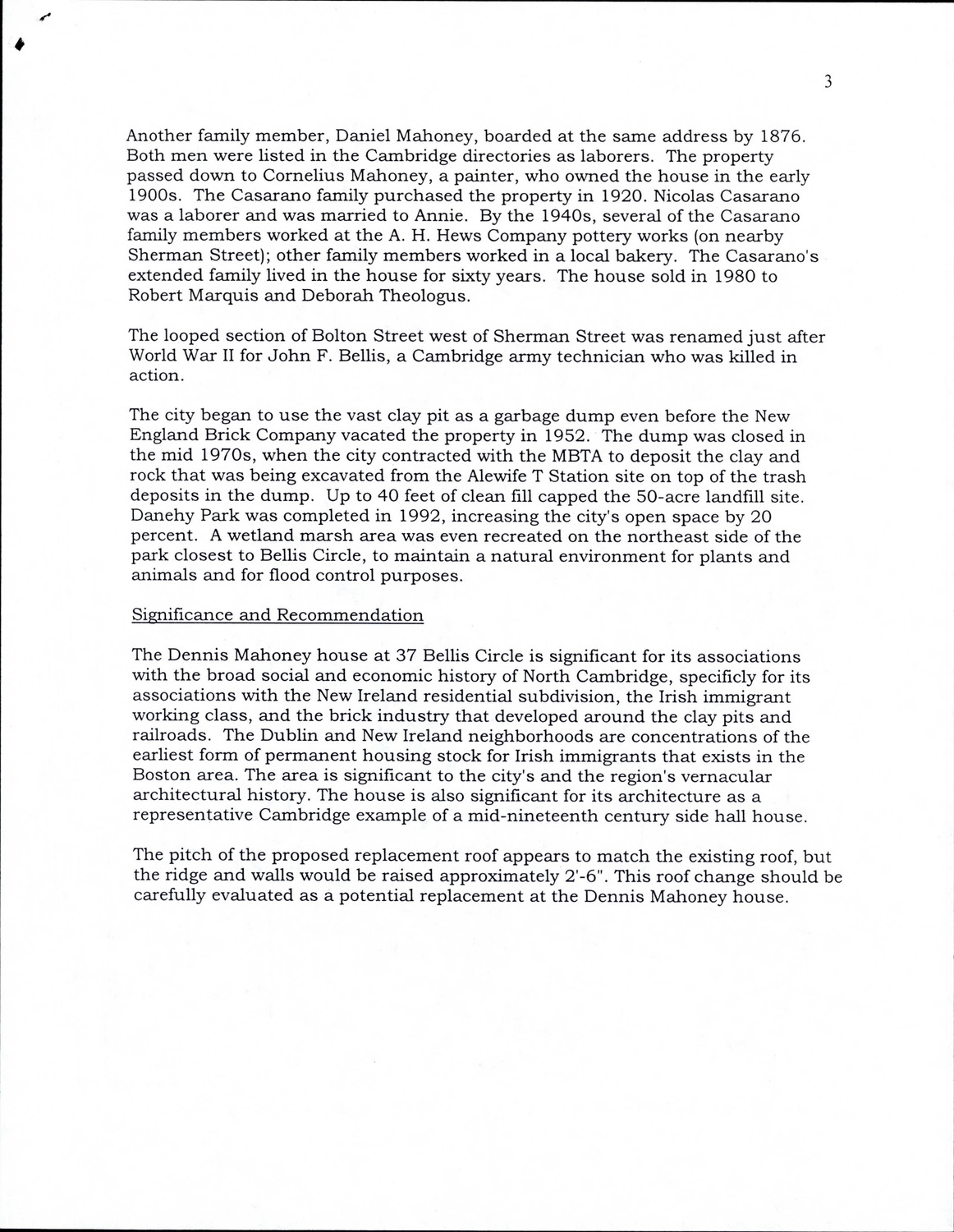 3

Another family member, Daniel Mahoney, boarded at the same address by 1876. Both men were listed in the Cambridge directories as laborers. The property passed down to Cornelius Mahoney, a painter, who owned the house in the early 1900s. The Casarano family purchased the property in 1920. Nicolas Casarano was a laborer and was married to Annie. By the 1940s, several of the Casarano family members worked at the A. H. Hews Company pottery works (on nearby Sherman Street); other family members worked in a local bakery. The Casarano's extended family lived in the house for sixty years. The house sold in 1980 to Robert Marquis and Deborah Theologus.

The looped section of Bolton Street west of Sherman Street was renamed just after World War II for John F. Bellis, a Cambridge army technician who was killed in action.

The city began to use the vast clay pit as a garbage dump even before the New England Brick Company vacated the property in 1952. The dump was closed in the mid 1970s, when the city contracted with the MBTA to deposit the clay and rock that was being excavated from the Alewife T Station site on top of the trash deposits in the dump. Up to 40 feet of clean fill capped the 50-acre landfill site. Danehy Park was completed in 1992, increasing the city's open space by 20 percent. A wetland marsh area was even recreated on the northeast side of the park closest to Bellis Circle, to maintain a natural environment for plants and animals and for flood control purposes.

Significance and Recommendation

The Dennis Mahoney house at 37 Bellis Circle is significant for its associations with the broad social and economic history of North Cambridge, specificly for its associations with the New Ireland residential subdivision, the Irish immigrant working class, and the brick industry that developed around the clay pits and railroads. The Dublin and New Ireland neighborhoods are concentrations of the earliest form of permanent housing stock for Irish immigrants that exists in the Boston area. The area is significant to the city's and the region's vernacular architectural history. The house is also significant for its architecture as a representative Cambridge example of a mid-nineteenth century side hall house.

The pitch of the proposed replacement roof appears to match the existing roof, but the ridge and walls would be raised approximately 2'-6". This roof change should be carefully evaluated as a potential replacement at the Dennis Mahoney house.